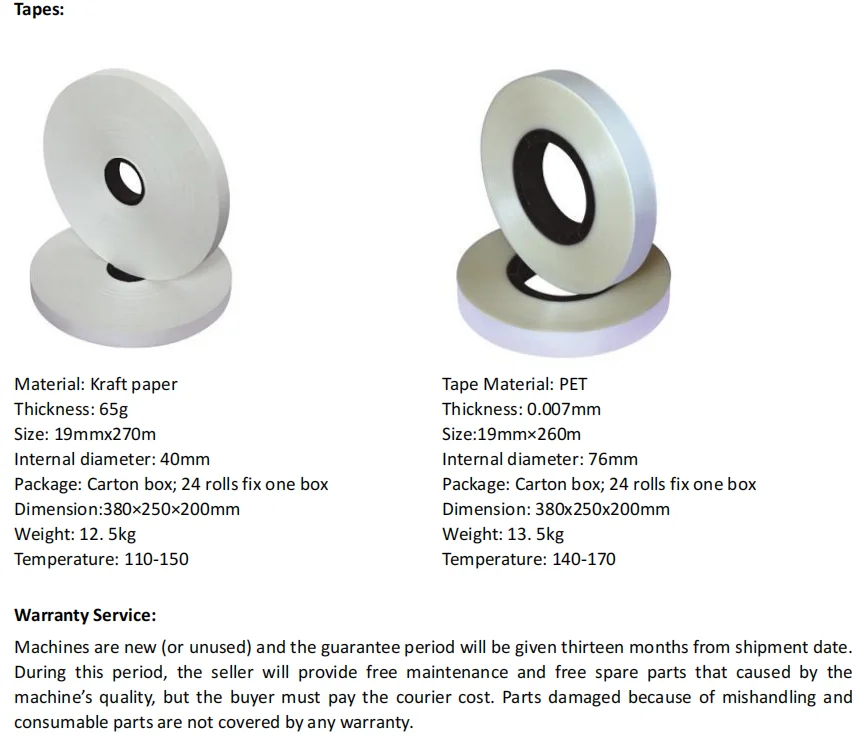 Tapes:

Material: Kraft paper
Thickness: 65g
Size: 19mmx270m
Internal diameter: 40mm
Package: Carton box; 24 rolls fix one box
Dimension:380×250×200mm
Weight: 12. 5kg
Temperature: 110-150

Tape Material: PET
Thickness: 0.007mm
Size:19mm×260m
Internal diameter: 76mm
Package: Carton box; 24 rolls fix one box
Dimension: 380x250x200mm
Weight: 13. 5kg
Temperature: 140-170

Warranty Service:
Machines are new (or unused) and the guarantee period will be given thirteen months from shipment date. During this period, the seller will provide free maintenance and free spare parts that caused by the machine's quality, but the buyer must pay the courier cost. Parts damaged because of mishandling and consumable parts are not covered by any warranty.